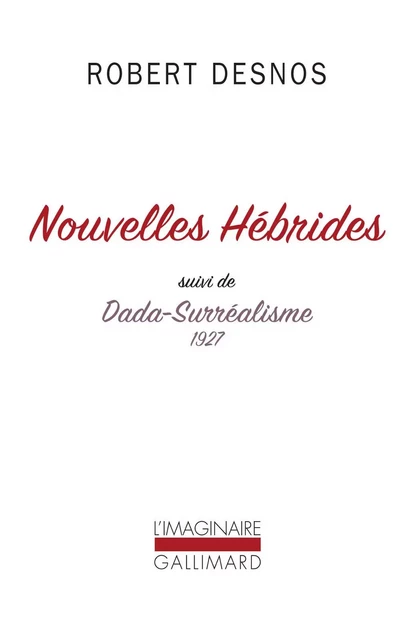 ROBERT DESNOS

Nouvelles Hébrides

suivi de

Dada-Surréalisme

1927

L'IMAGINAIRE

GALLIMARD